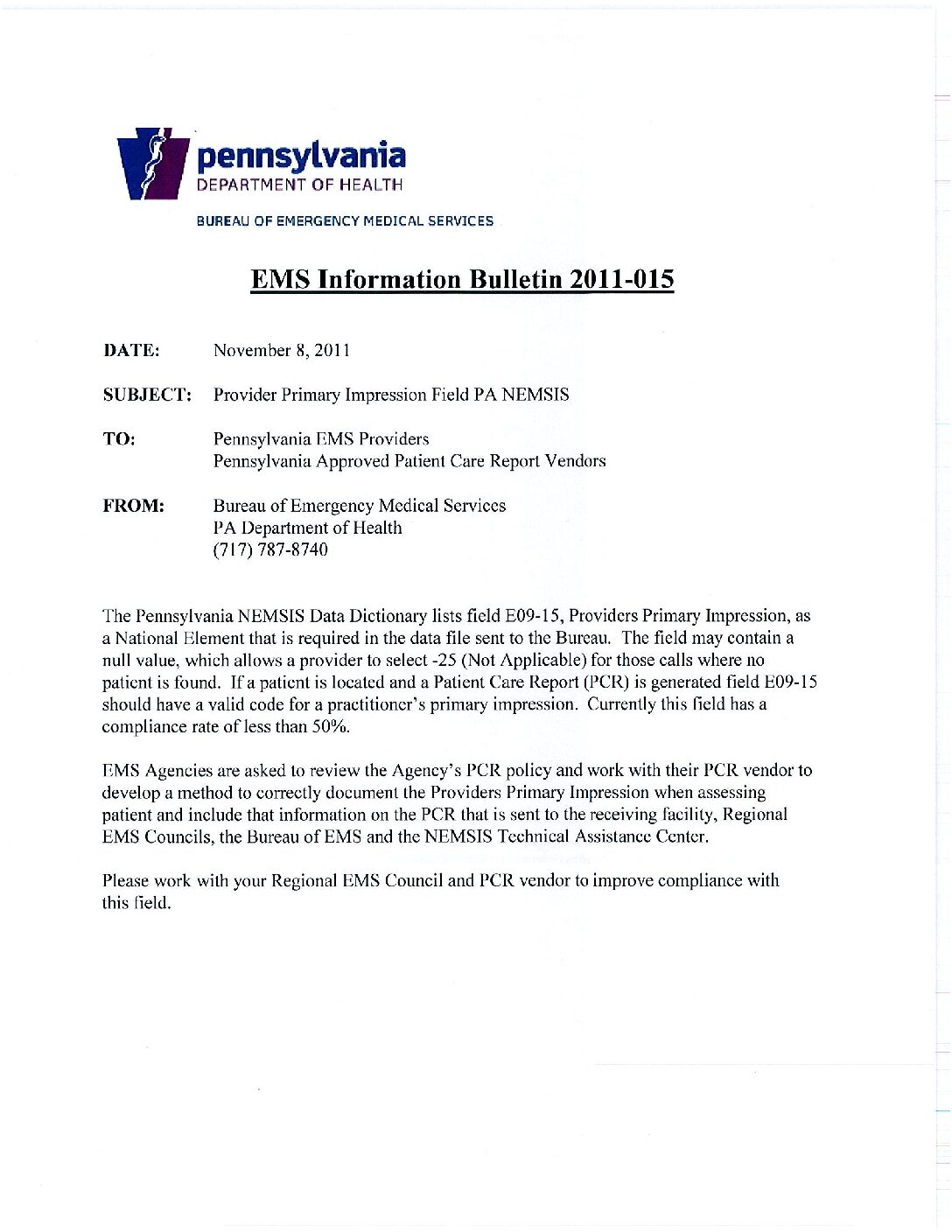 pennsylvania
DEPARTMENT OF HEALTH

BUREAU OF EMERGENCY MEDICAL SERVICES

EMS Information Bulletin 2011-015

DATE: November 8, 2011

SUBJECT: Provider Primary Impression Field PA NEMSIS

TO: Pennsylvania EMS Providers
Pennsylvania Approved Patient Care Report Vendors

FROM: Bureau of Emergency Medical Services
PA Department of Health
(717) 787-8740

The Pennsylvania NEMSIS Data Dictionary lists field E09-15, Providers Primary Impression, as a National Element that is required in the data file sent to the Bureau. The field may contain a null value, which allows a provider to select -25 (Not Applicable) for those calls where no patient is found. If a patient is located and a Patient Care Report (PCR) is generated field E09-15 should have a valid code for a practitioner's primary impression. Currently this field has a compliance rate of less than 50%.

EMS Agencies are asked to review the Agency's PCR policy and work with their PCR vendor to develop a method to correctly document the Providers Primary Impression when assessing patient and include that information on the PCR that is sent to the receiving facility, Regional EMS Councils, the Bureau of EMS and the NEMSIS Technical Assistance Center.

Please work with your Regional EMS Council and PCR vendor to improve compliance with this field.